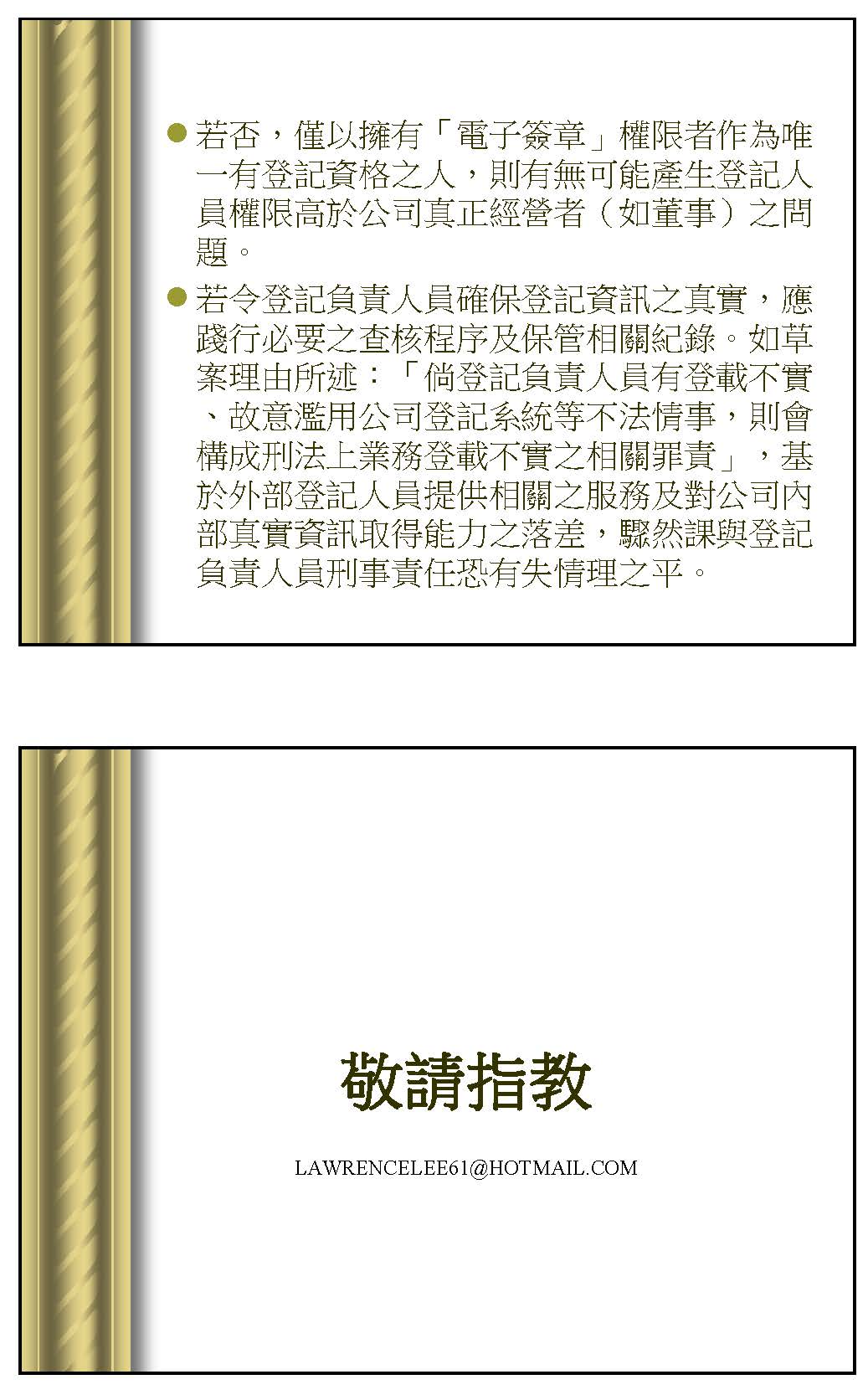 • 若否，僅以擁有「電子簽章」權限者作為唯一有登記資格之人，則有無可能產生登記人員權限高於公司真正經營者（如董事）之問題。

• 若令登記負責人員確保登記資訊之真實，應踐行必要之查核程序及保管相關紀錄。如草案理由所述：「倘登記負責人員有登載不實、故意濫用公司登記系統等不法情事，則會構成刑法上業務登載不實之相關罪責」，基於外部登記人員提供相關之服務及對公司內部真實資訊取得能力之落差，驟然課與登記負責人員刑事責任恐有失情理之平。

敬請指教

LAWRENCELEE61@HOTMAIL.COM